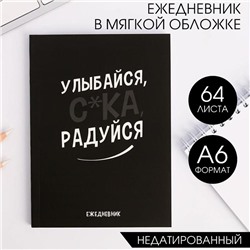 ЕЖЕДНЕВНИК
В МЯГКОЙ ОБЛОЖКЕ

УЛЫБАЙСЯ,
С*КА,
РАДУЙСЯ

ЕЖЕДНЕВНИК

64
ЛИСТА

А6
ФОРМАТ

НЕДАТИРОВАННЫЙ